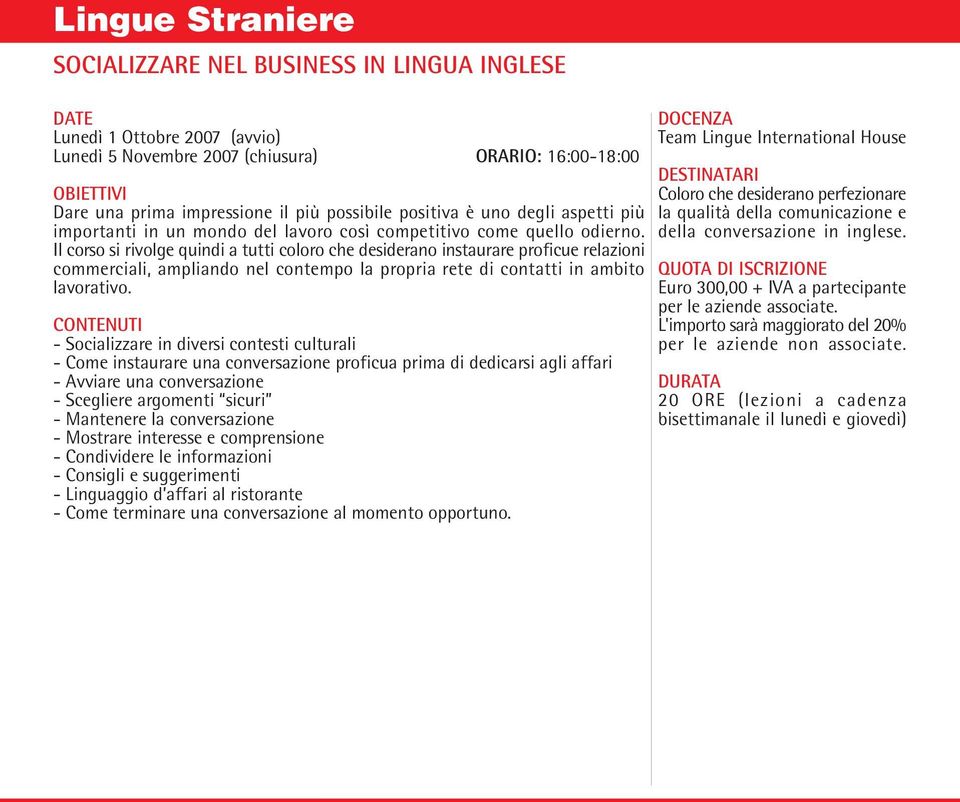 Lingue Straniere

SOCIALIZZARE NEL BUSINESS IN LINGUA INGLESE

DATE
Lunedì 1 Ottobre 2007 (avvio)
Lunedì 5 Novembre 2007 (chiusura) ORARIO: 16:00-18:00

OBIETTIVI
Dare una prima impressione il più possibile positiva è uno degli aspetti più importanti in un mondo del lavoro così competitivo come quello odierno. Il corso si rivolge quindi a tutti coloro che desiderano instaurare proficue relazioni commerciali, ampliando nel contempo la propria rete di contatti in ambito lavorativo.

CONTENUTI
- Socializzare in diversi contesti culturali
- Come instaurare una conversazione proficua prima di dedicarsi agli affari
- Avviare una conversazione
- Scegliere argomenti "sicuri"
- Mantenere la conversazione
- Mostrare interesse e comprensione
- Condividere le informazioni
- Consigli e suggerimenti
- Linguaggio d'affari al ristorante
- Come terminare una conversazione al momento opportuno.

DOCENZA
Team Lingue International House

DESTINATARI
Coloro che desiderano perfezionare la qualità della comunicazione e della conversazione in inglese.

QUOTA DI ISCRIZIONE
Euro 300,00 + IVA a partecipante per le aziende associate.
L'importo sarà maggiorato del 20% per le aziende non associate.

DURATA
20 ORE (lezioni a cadenza bisettimanale il lunedì e giovedì)